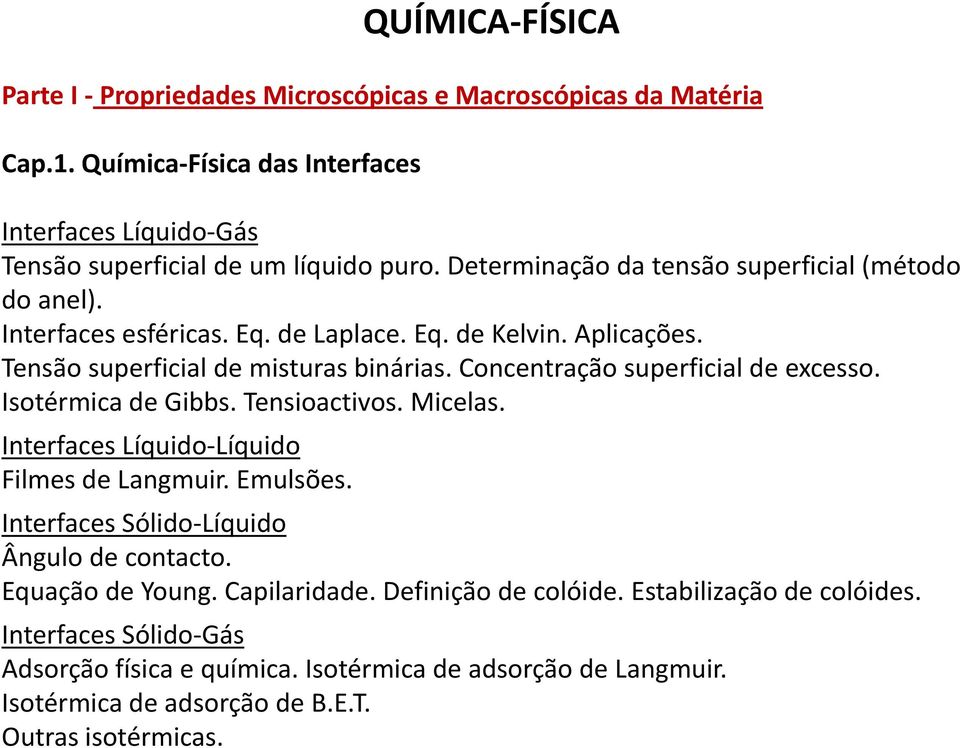 QUÍMICA-FÍSICA

Parte I - Propriedades Microscópicas e Macroscópicas da Matéria

Cap.1. Química-Física das Interfaces

Interfaces Líquido-Gás
Tensão superficial de um líquido puro. Determinação da tensão superficial (método do anel).
Interfaces esféricas. Eq. de Laplace. Eq. de Kelvin. Aplicações.
Tensão superficial de misturas binárias. Concentração superficial de excesso.
Isotérmica de Gibbs. Tensioactivos. Micelas.

Interfaces Líquido-Líquido
Filmes de Langmuir. Emulsões.

Interfaces Sólido-Líquido
Ângulo de contacto.
Equação de Young. Capilaridade. Definição de colóide. Estabilização de colóides.

Interfaces Sólido-Gás
Adsorção física e química. Isotérmica de adsorção de Langmuir.
Isotérmica de adsorção de B.E.T.
Outras isotérmicas.